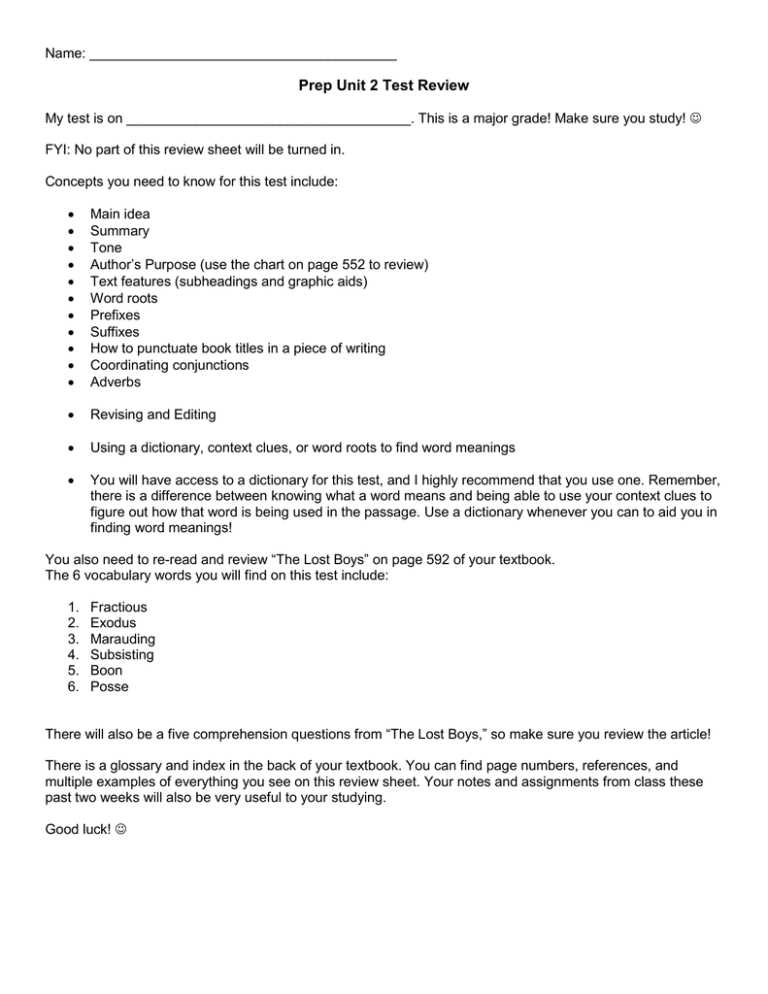 Name: ____

Prep Unit 2 Test Review

My test is on ____. This is a major grade! Make sure you study! ☺

FYI: No part of this review sheet will be turned in.

Concepts you need to know for this test include:

• Main idea
• Summary
• Tone
• Author's Purpose (use the chart on page 552 to review)
• Text features (subheadings and graphic aids)
• Word roots
• Prefixes
• Suffixes
• How to punctuate book titles in a piece of writing
• Coordinating conjunctions
• Adverbs

• Revising and Editing

• Using a dictionary, context clues, or word roots to find word meanings

• You will have access to a dictionary for this test, and I highly recommend that you use one. Remember, there is a difference between knowing what a word means and being able to use your context clues to figure out how that word is being used in the passage. Use a dictionary whenever you can to aid you in finding word meanings!

You also need to re-read and review "The Lost Boys" on page 592 of your textbook.
The 6 vocabulary words you will find on this test include:

1. Fractious
2. Exodus
3. Marauding
4. Subsisting
5. Boon
6. Posse

There will also be a five comprehension questions from "The Lost Boys," so make sure you review the article!

There is a glossary and index in the back of your textbook. You can find page numbers, references, and multiple examples of everything you see on this review sheet. Your notes and assignments from class these past two weeks will also be very useful to your studying.

Good luck! ☺